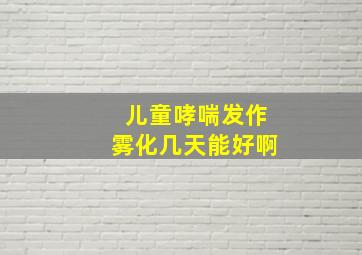 儿童哮喘发作
雾化几天能好啊